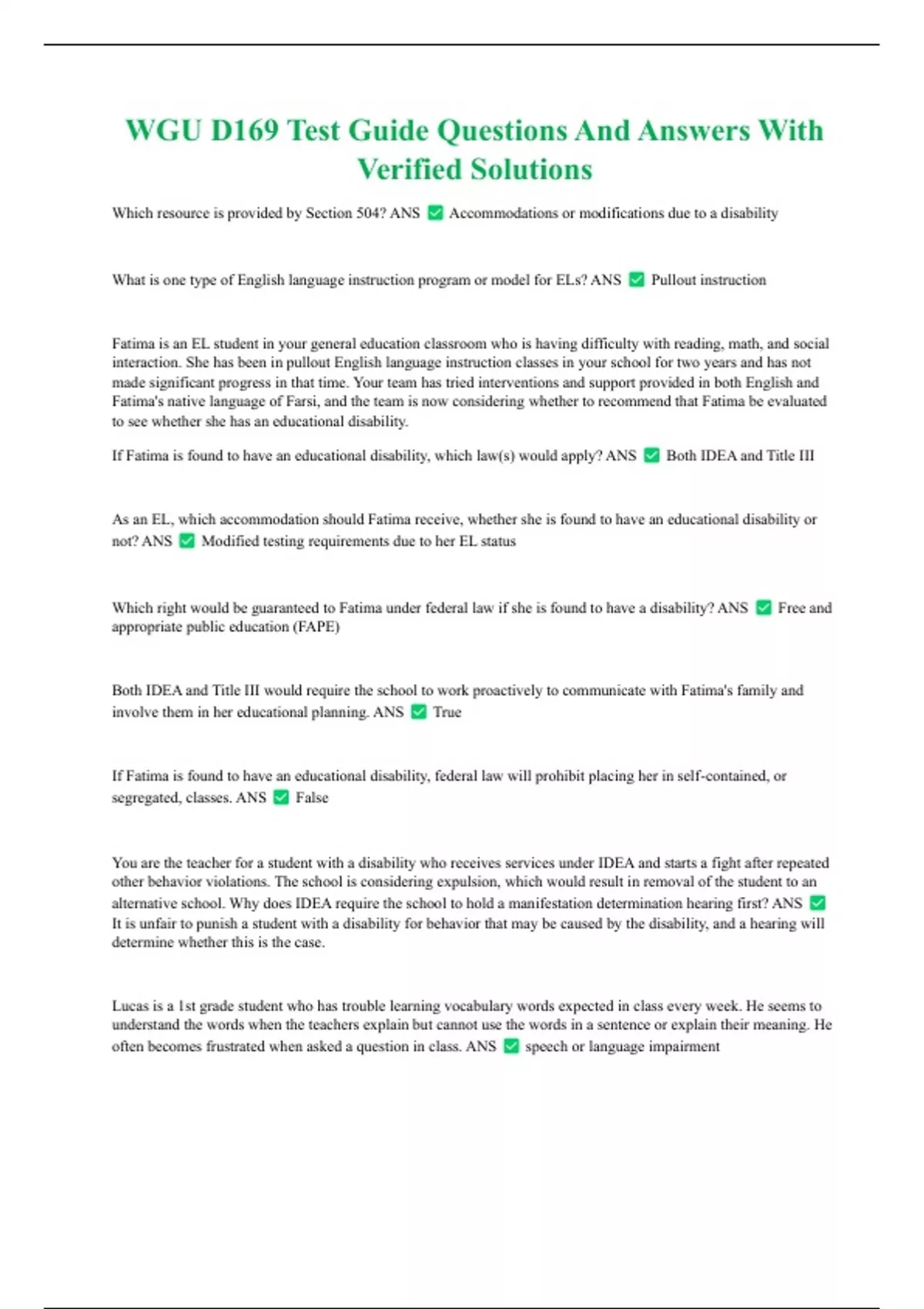 WGU D169 Test Guide Questions And Answers With Verified Solutions

Which resource is provided by Section 504? ANS ✅ Accommodations or modifications due to a disability

What is one type of English language instruction program or model for ELs? ANS ✅ Pullout instruction

Fatima is an EL student in your general education classroom who is having difficulty with reading, math, and social interaction. She has been in pullout English language instruction classes in your school for two years and has not made significant progress in that time. Your team has tried interventions and support provided in both English and Fatima's native language of Farsi, and the team is now considering whether to recommend that Fatima be evaluated to see whether she has an educational disability.

If Fatima is found to have an educational disability, which law(s) would apply? ANS ✅ Both IDEA and Title III

As an EL, which accommodation should Fatima receive, whether she is found to have an educational disability or not? ANS ✅ Modified testing requirements due to her EL status

Which right would be guaranteed to Fatima under federal law if she is found to have a disability? ANS ✅ Free and appropriate public education (FAPE)

Both IDEA and Title III would require the school to work proactively to communicate with Fatima's family and involve them in her educational planning. ANS ✅ True

If Fatima is found to have an educational disability, federal law will prohibit placing her in self-contained, or segregated, classes. ANS ✅ False

You are the teacher for a student with a disability who receives services under IDEA and starts a fight after repeated other behavior violations. The school is considering expulsion, which would result in removal of the student to an alternative school. Why does IDEA require the school to hold a manifestation determination hearing first? ANS ✅ It is unfair to punish a student with a disability for behavior that may be caused by the disability, and a hearing will determine whether this is the case.

Lucas is a 1st grade student who has trouble learning vocabulary words expected in class every week. He seems to understand the words when the teachers explain but cannot use the words in a sentence or explain their meaning. He often becomes frustrated when asked a question in class. ANS ✅ speech or language impairment